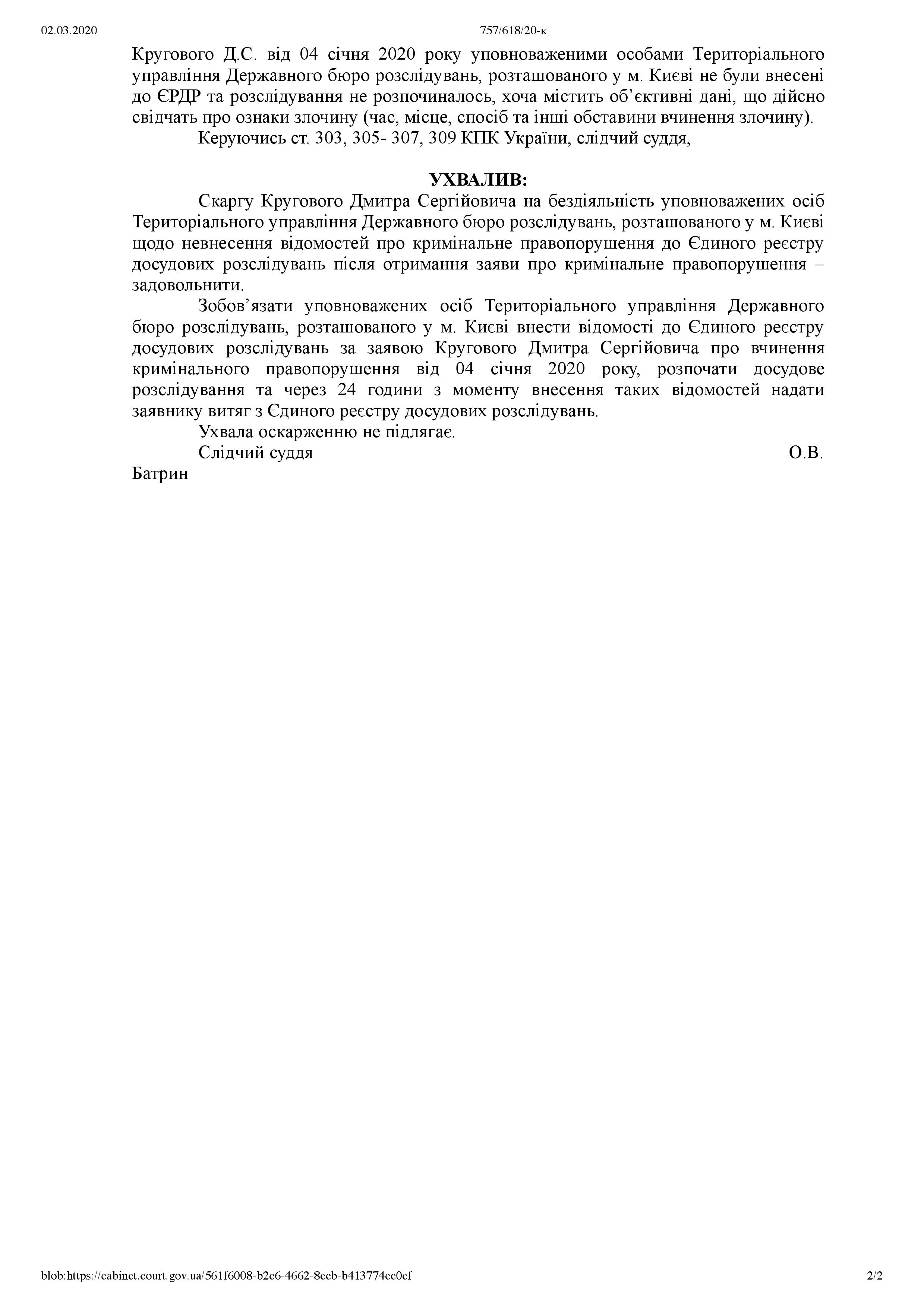 02.03.2020 757/618/20-к

Кругового Д.С. від 04 січня 2020 року уповноваженими особами Територіального управління Державного бюро розслідувань, розташованого у м. Києві не були внесені до ЄРДР та розслідування не розпочиналось, хоча містить об'єктивні дані, що дійсно свідчать про ознаки злочину (час, місце, спосіб та інші обставини вчинення злочину).

Керуючись ст. 303, 305- 307, 309 КПК України, слідчий суддя,

УХВАЛИВ:

Скаргу Кругового Дмитра Сергійовича на бездіяльність уповноважених осіб Територіального управління Державного бюро розслідувань, розташованого у м. Києві щодо невнесення відомостей про кримінальне правопорушення до Єдиного реєстру досудових розслідувань після отримання заяви про кримінальне правопорушення – задовольнити.

Зобов'язати уповноважених осіб Територіального управління Державного бюро розслідувань, розташованого у м. Києві внести відомості до Єдиного реєстру досудових розслідувань за заявою Кругового Дмитра Сергійовича про вчинення кримінального правопорушення від 04 січня 2020 року, розпочати досудове розслідування та через 24 години з моменту внесення таких відомостей надати заявнику витяг з Єдиного реєстру досудових розслідувань.

Ухвала оскарженню не підлягає.

Слідчий суддя О.В. Батрин

blob:https://cabinet.court.gov.ua/561f6008-b2c6-4662-8eeb-b413774ec0ef 2/2